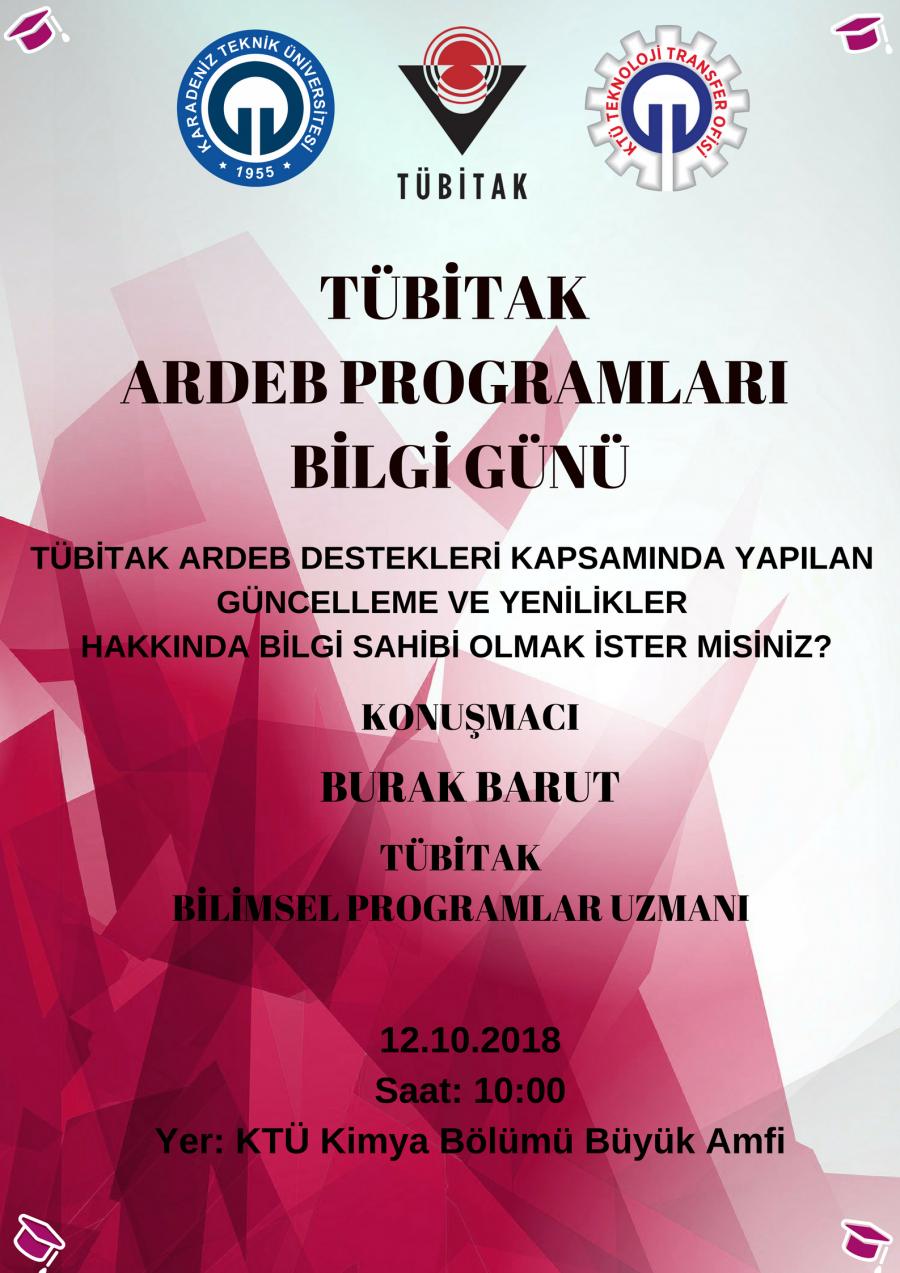 KARADENİZ TEKNİK ÜNİVERSİTESİ
1955

TÜBİTAK

KTÜ TEKNOLOJİ TRANSFER OFİSİ

TÜBİTAK
ARDEB PROGRAMLARI
BİLGİ GÜNÜ

TÜBİTAK ARDEB DESTEKLERİ KAPSAMINDA YAPILAN GÜNCELLEME VE YENİLİKLER HAKKINDA BİLGİ SAHİBİ OLMAK İSTER MİSİNİZ?

KONUŞMACI

BURAK BARUT

TÜBİTAK
BİLİMSEL PROGRAMLAR UZMANI

12.10.2018
Saat: 10:00
Yer: KTÜ Kimya Bölümü Büyük Amfi